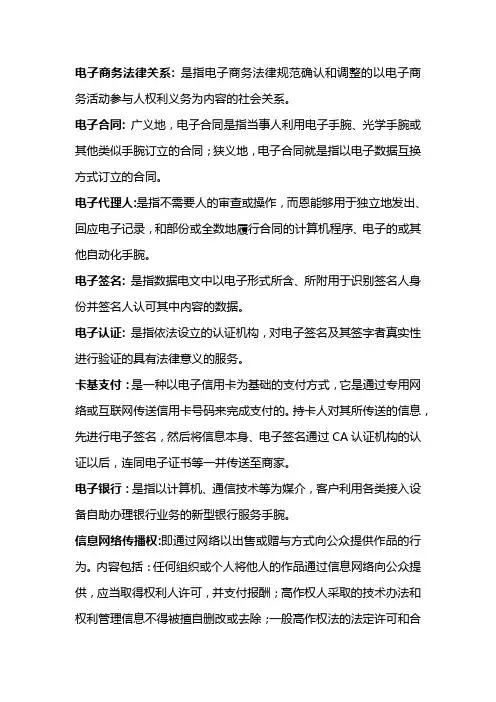 电子商务法律关系：是指电子商务法律规范确认和调整的以电子商务活动参与人权利义务为内容的社会关系。

电子合同：广义地，电子合同是指当事人利用电子手腕、光学手腕或其他类似手腕订立的合同；狭义地，电子合同就是指以电子数据互换方式订立的合同。

电子代理人：是指不需要人的审查或操作，而恩能够用于独立地发出、回应电子记录，和部份或全数地履行合同的计算机程序、电子的或其他自动化手腕。

电子签名：是指数据电文中以电子形式所含、所附用于识别签名人身份并签名人认可其中内容的数据。

电子认证：是指依法设立的认证机构，对电子签名及其签字者真实性进行验证的具有法律意义的服务。

卡基支付：是一种以电子信用卡为基础的支付方式，它是通过专用网络或互联网传送信用卡号码来完成支付的。持卡人对其所传送的信息，先进行电子签名，然后将信息本身、电子签名通过 CA 认证机构的认证以后，连同电子证书等一并传送至商家。

电子银行：是指以计算机、通信技术等为媒介，客户利用各类接入设备自助办理银行业务的新型银行服务手腕。

信息网络传播权：即通过网络以出售或赠与方式向公众提供作品的行为。内容包括：任何组织或个人将他人的作品通过信息网络向公众提供，应当取得权利人许可，并支付报酬；高作权人采取的技术办法和权利管理信息不得被擅自删改或去除；一般高作权法的法定许可和合